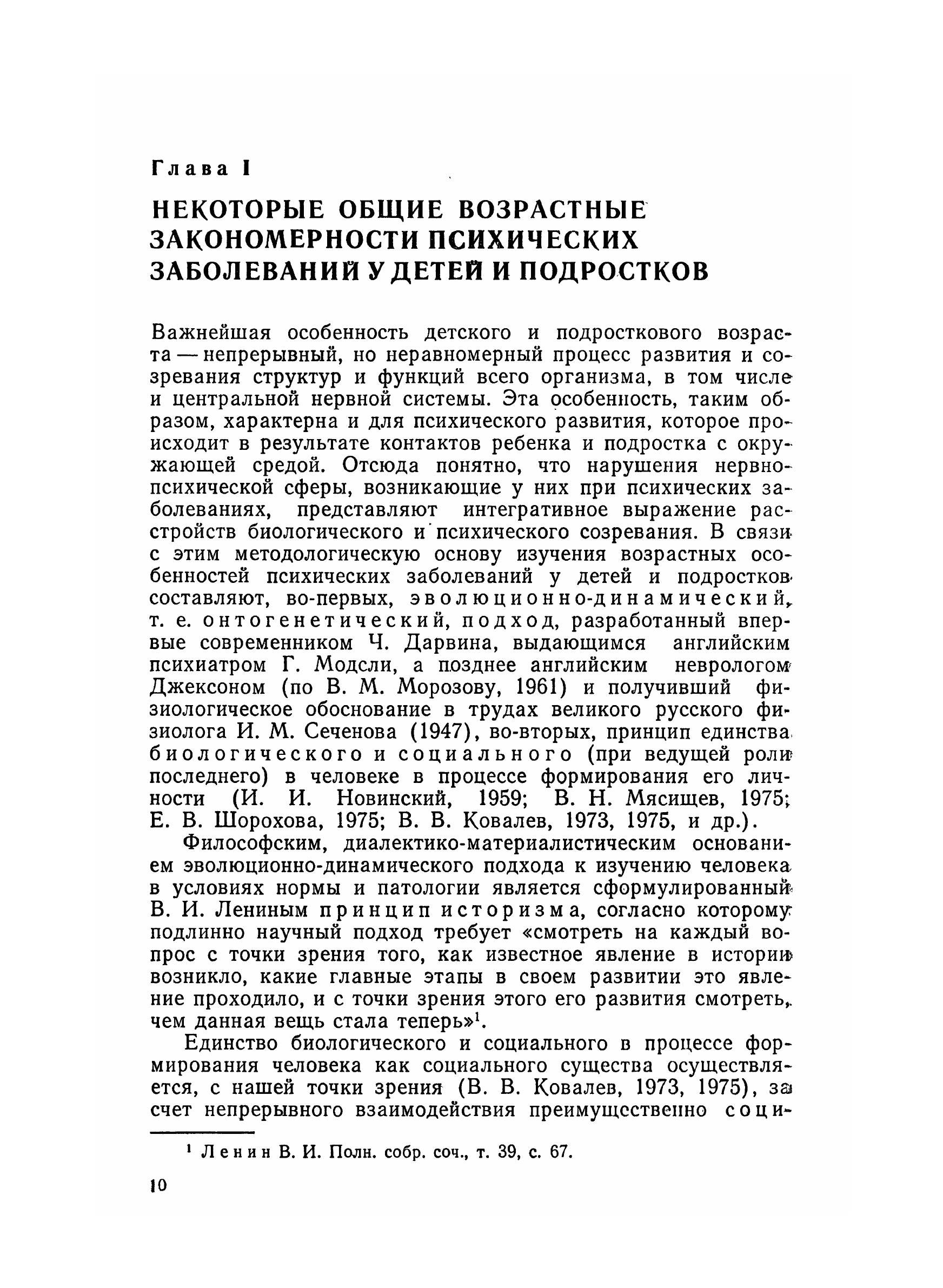 Глава I

НЕКОТОРЫЕ ОБЩИЕ ВОЗРАСТНЫЕ ЗАКОНОМЕРНОСТИ ПСИХИЧЕСКИХ ЗАБОЛЕВАНИЙ У ДЕТЕЙ И ПОДРОСТКОВ

Важнейшая особенность детского и подросткового возраста — непрерывный, но неравномерный процесс развития и созревания структур и функций всего организма, в том числе и центральной нервной системы. Эта особенность, таким образом, характерна и для психического развития, которое происходит в результате контактов ребенка и подростка с окружающей средой. Отсюда понятно, что нарушения нервно-психической сферы, возникающие у них при психических заболеваниях, представляют интегративное выражение расстройств биологического и психического созревания. В связи с этим методологическую основу изучения возрастных особенностей психических заболеваний у детей и подростков составляют, во-первых, эволюционно-динамический, т. е. онтогенетический, подход, разработанный впервые современником Ч. Дарвина, выдающимся английским психиатром Г. Модсли, а позднее английским неврологом Джексоном (по В. М. Морозову, 1961) и получивший физиологическое обоснование в трудах великого русского физиолога И. М. Сеченова (1947), во-вторых, принцип единства биологического и социального (при ведущей роли последнего) в человеке в процессе формирования его личности (И. И. Новинский, 1959; В. Н. Мясищев, 1975; Е. В. Шорохова, 1975; В. В. Ковалев, 1973, 1975, и др.).

Философским, диалектико-материалистическим основанием эволюционно-динамического подхода к изучению человека в условиях нормы и патологии является сформулированный В. И. Лениным принцип историзма, согласно которому подлинно научный подход требует «смотреть на каждый вопрос с точки зрения того, как известное явление в истории возникло, какие главные этапы в своем развитии это явление проходило, и с точки зрения этого его развития смотреть, чем данная вещь стала теперь»$^1$.

Единство биологического и социального в процессе формирования человека как социального существа осуществляется, с нашей точки зрения (В. В. Ковалев, 1973, 1975), за счет непрерывного взаимодействия преимущественно соци-

$^1$ Ленин В. И. Полн. собр. соч., т. 39, с. 67.

10